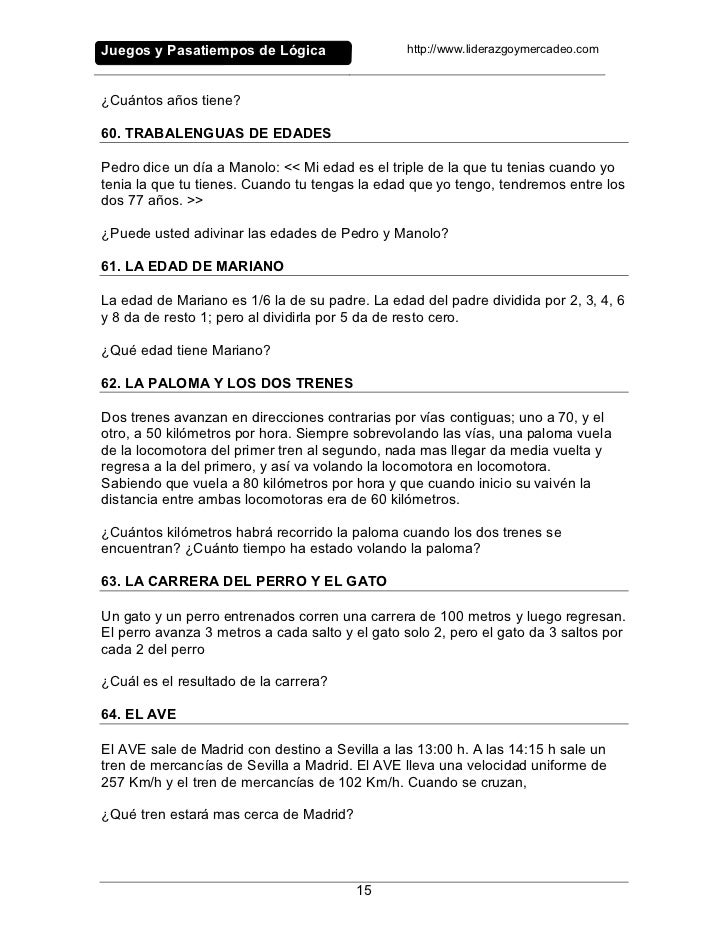 Juegos y Pasatiempos de Lógica http://www.liderazgoymercadeo.com

¿Cuántos años tiene?

60. TRABALENGUAS DE EDADES

Pedro dice un día a Manolo: << Mi edad es el triple de la que tu tenias cuando yo tenia la que tu tienes. Cuando tu tengas la edad que yo tengo, tendremos entre los dos 77 años. >>

¿Puede usted adivinar las edades de Pedro y Manolo?

61. LA EDAD DE MARIANO

La edad de Mariano es 1/6 la de su padre. La edad del padre dividida por 2, 3, 4, 6 y 8 da de resto 1; pero al dividirla por 5 da de resto cero.

¿Qué edad tiene Mariano?

62. LA PALOMA Y LOS DOS TRENES

Dos trenes avanzan en direcciones contrarias por vías contiguas; uno a 70, y el otro, a 50 kilómetros por hora. Siempre sobrevolando las vías, una paloma vuela de la locomotora del primer tren al segundo, nada mas llegar da media vuelta y regresa a la del primero, y así va volando la locomotora en locomotora. Sabiendo que vuela a 80 kilómetros por hora y que cuando inicio su vaivén la distancia entre ambas locomotoras era de 60 kilómetros.

¿Cuántos kilómetros habrá recorrido la paloma cuando los dos trenes se encuentran? ¿Cuánto tiempo ha estado volando la paloma?

63. LA CARRERA DEL PERRO Y EL GATO

Un gato y un perro entrenados corren una carrera de 100 metros y luego regresan. El perro avanza 3 metros a cada salto y el gato solo 2, pero el gato da 3 saltos por cada 2 del perro

¿Cuál es el resultado de la carrera?

64. EL AVE

El AVE sale de Madrid con destino a Sevilla a las 13:00 h. A las 14:15 h sale un tren de mercancías de Sevilla a Madrid. El AVE lleva una velocidad uniforme de 257 Km/h y el tren de mercancías de 102 Km/h. Cuando se cruzan,

¿Qué tren estará mas cerca de Madrid?

15